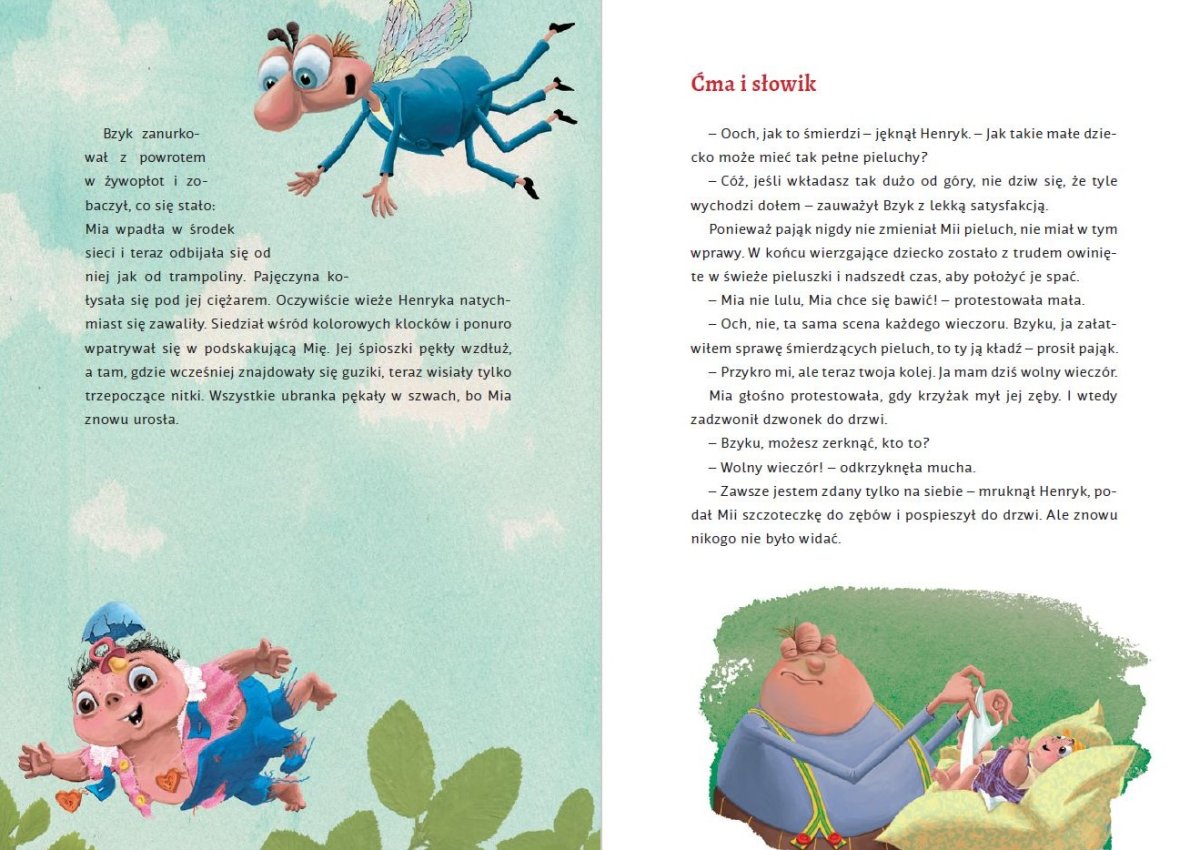 Bzyk zanurkował z powrotem w żywopłot i zobaczył, co się stało: Mia wpadła w środek sieci i teraz odbijała się od niej jak od trampoliny. Pajęczyna kołysała się pod jej ciężarem. Oczywiście wieże Henryka natychmiast się zawaliły. Siedział wśród kolorowych klocków i ponuro wpatrywał się w podskakującą Mię. Jej śpioszki pękły wzdłuż, a tam, gdzie wcześniej znajdowały się guziki, teraz wisiały tylko trzepoczące nitki. Wszystkie ubranka pękały w szwach, bo Mia znowu urosła.

Ćma i słowik

– Ooch, jak to śmierdzi – jęknął Henryk. – Jak takie małe dziecko może mieć tak pełne pieluchy?

– Cóż, jeśli wkładasz tak dużo od góry, nie dziw się, że tyle wychodzi dołem – zauważył Bzyk z lekką satysfakcją.

Ponieważ pająk nigdy nie zmieniał Mii pieluch, nie miał w tym wprawy. W końcu wierzgające dziecko zostało z trudem owinięte w świeże pieluszki i nadszedł czas, aby położyć je spać.

– Mia nie lulu, Mia chce się bawić! – protestowała mała.

– Och, nie, ta sama scena każdego wieczoru. Bzyku, ja załatwiłem sprawę śmierdzących pieluch, to ty ją kładź – prosił pająk.

– Przykro mi, ale teraz twoja kolej. Ja mam dziś wolny wieczór.

Mia głośno protestowała, gdy krzyżak mył jej zęby. I wtedy zadzwonił dzwonek do drzwi.

– Bzyku, możesz zerknąć, kto to?

– Wolny wieczór! – odkrzyknęła mucha.

– Zawsze jestem zdany tylko na siebie – mruknął Henryk, podał Mii szczoteczkę do zębów i pospieszył do drzwi. Ale znowu nikogo nie było widać.